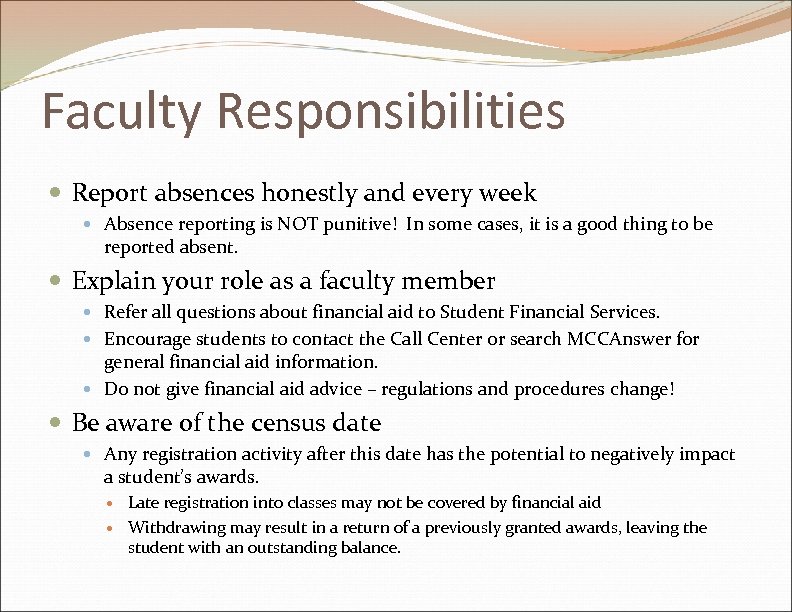 Faculty Responsibilities

- Report absences honestly and every week
  - Absence reporting is NOT punitive! In some cases, it is a good thing to be reported absent.
- Explain your role as a faculty member
  - Refer all questions about financial aid to Student Financial Services.
  - Encourage students to contact the Call Center or search MCCAnswer for general financial aid information.
  - Do not give financial aid advice – regulations and procedures change!
- Be aware of the census date
  - Any registration activity after this date has the potential to negatively impact a student's awards.
    - Late registration into classes may not be covered by financial aid
    - Withdrawing may result in a return of a previously granted awards, leaving the student with an outstanding balance.